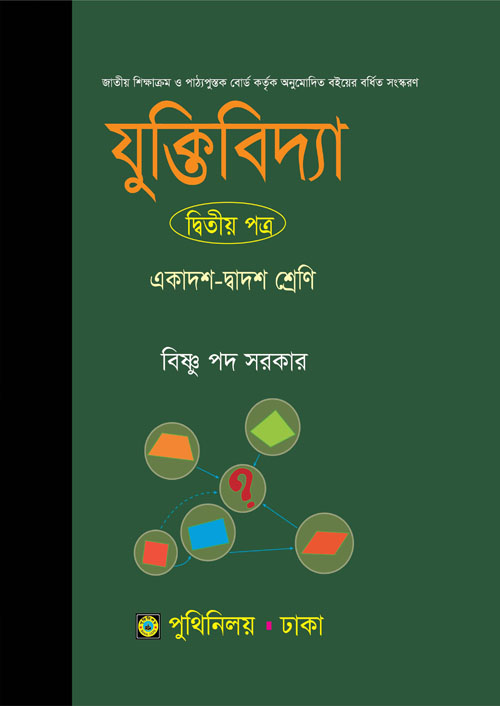 জাতীয় শিক্ষাক্রম ও পাঠ্যপুস্তক বোর্ড কর্তৃক অনুমোদিত বইয়ের বর্ধিত সংস্করণ

যুক্তিবিদ্যা

দ্বিতীয় পত্র

একাদশ-দ্বাদশ শ্রেণি

বিষ্ণু পদ সরকার

?

পুথিনিলয় ▪ ঢাকা